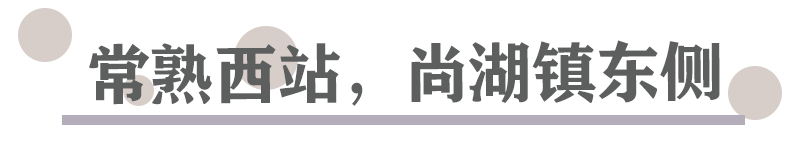 常熟西站，尚湖镇东侧